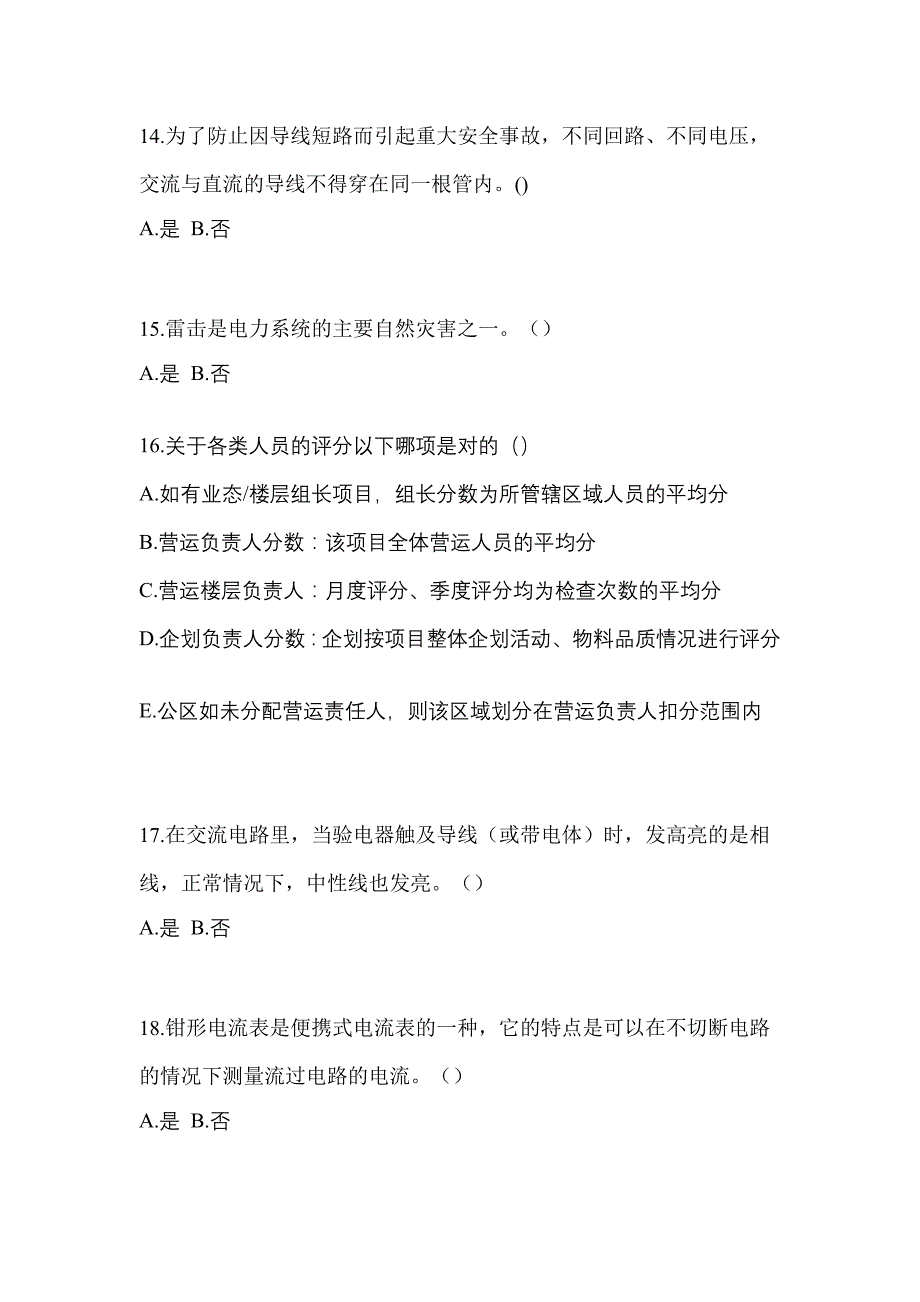 14.为了防止因导线短路而引起重大安全事故，不同回路、不同电压，交流与直流的导线不得穿在同一根管内。()

A.是 B.否

15.雷击是电力系统的主要自然灾害之一。（）

A.是 B.否

16.关于各类人员的评分以下哪项是对的（）

A.如有业态/楼层组长项目，组长分数为所管辖区域人员的平均分

B.营运负责人分数：该项目全体营运人员的平均分

C.营运楼层负责人：月度评分、季度评分均为检查次数的平均分

D.企划负责人分数：企划按项目整体企划活动、物料品质情况进行评分

E.公区如未分配营运责任人，则该区域划分在营运负责人扣分范围内

17.在交流电路里，当验电器触及导线（或带电体）时，发高亮的是相线，正常情况下，中性线也发亮。（）

A.是 B.否

18.钳形电流表是便携式电流表的一种，它的特点是可以在不切断电路的情况下测量流过电路的电流。（）

A.是 B.否